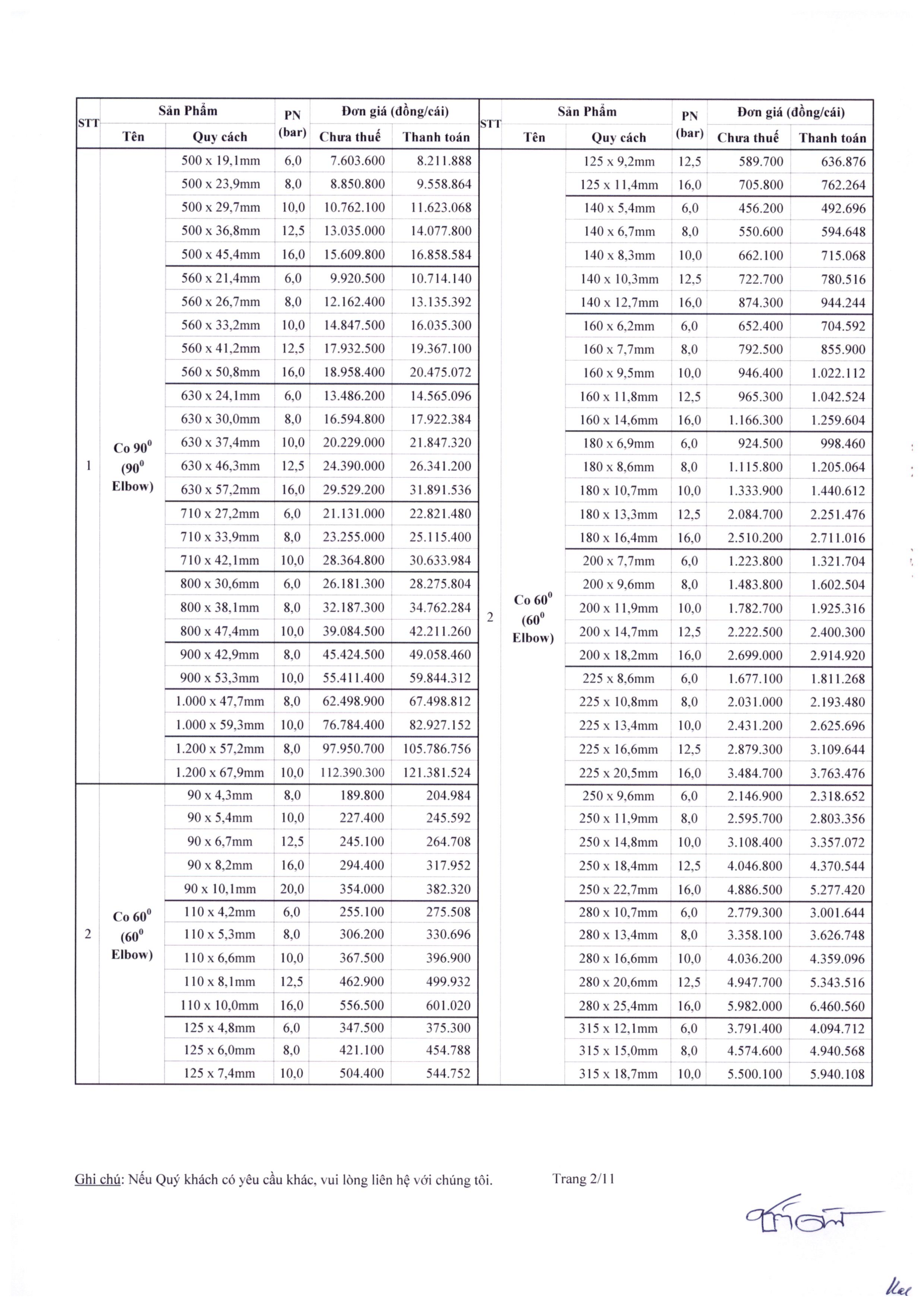 | STT | Sản Phẩm Tên | Sản Phẩm Quy cách | PN (bar) | Đơn giá (đồng/cái) Chưa thuế | Đơn giá (đồng/cái) Thanh toán |
|---|---|---|---|---|---|
| 1 | Co $90^0$ ($90^0$ Elbow) | 500 x 19,1mm | 6,0 | 7.603.600 | 8.211.888 |
| | | 500 x 23,9mm | 8,0 | 8.850.800 | 9.558.864 |
| | | 500 x 29,7mm | 10,0 | 10.762.100 | 11.623.068 |
| | | 500 x 36,8mm | 12,5 | 13.035.000 | 14.077.800 |
| | | 500 x 45,4mm | 16,0 | 15.609.800 | 16.858.584 |
| | | 560 x 21,4mm | 6,0 | 9.920.500 | 10.714.140 |
| | | 560 x 26,7mm | 8,0 | 12.162.400 | 13.135.392 |
| | | 560 x 33,2mm | 10,0 | 14.847.500 | 16.035.300 |
| | | 560 x 41,2mm | 12,5 | 17.932.500 | 19.367.100 |
| | | 560 x 50,8mm | 16,0 | 18.958.400 | 20.475.072 |
| | | 630 x 24,1mm | 6,0 | 13.486.200 | 14.565.096 |
| | | 630 x 30,0mm | 8,0 | 16.594.800 | 17.922.384 |
| | | 630 x 37,4mm | 10,0 | 20.229.000 | 21.847.320 |
| | | 630 x 46,3mm | 12,5 | 24.390.000 | 26.341.200 |
| | | 630 x 57,2mm | 16,0 | 29.529.200 | 31.891.536 |
| | | 710 x 27,2mm | 6,0 | 21.131.000 | 22.821.480 |
| | | 710 x 33,9mm | 8,0 | 23.255.000 | 25.115.400 |
| | | 710 x 42,1mm | 10,0 | 28.364.800 | 30.633.984 |
| | | 800 x 30,6mm | 6,0 | 26.181.300 | 28.275.804 |
| | | 800 x 38,1mm | 8,0 | 32.187.300 | 34.762.284 |
| | | 800 x 47,4mm | 10,0 | 39.084.500 | 42.211.260 |
| | | 900 x 42,9mm | 8,0 | 45.424.500 | 49.058.460 |
| | | 900 x 53,3mm | 10,0 | 55.411.400 | 59.844.312 |
| | | 1.000 x 47,7mm | 8,0 | 62.498.900 | 67.498.812 |
| | | 1.000 x 59,3mm | 10,0 | 76.784.400 | 82.927.152 |
| | | 1.200 x 57,2mm | 8,0 | 97.950.700 | 105.786.756 |
| | | 1.200 x 67,9mm | 10,0 | 112.390.300 | 121.381.524 |
| 2 | Co $60^0$ ($60^0$ Elbow) | 90 x 4,3mm | 8,0 | 189.800 | 204.984 |
| | | 90 x 5,4mm | 10,0 | 227.400 | 245.592 |
| | | 90 x 6,7mm | 12,5 | 245.100 | 264.708 |
| | | 90 x 8,2mm | 16,0 | 294.400 | 317.952 |
| | | 90 x 10,1mm | 20,0 | 354.000 | 382.320 |
| | | 110 x 4,2mm | 6,0 | 255.100 | 275.508 |
| | | 110 x 5,3mm | 8,0 | 306.200 | 330.696 |
| | | 110 x 6,6mm | 10,0 | 367.500 | 396.900 |
| | | 110 x 8,1mm | 12,5 | 462.900 | 499.932 |
| | | 110 x 10,0mm | 16,0 | 556.500 | 601.020 |
| | | 125 x 4,8mm | 6,0 | 347.500 | 375.300 |
| | | 125 x 6,0mm | 8,0 | 421.100 | 454.788 |
| | | 125 x 7,4mm | 10,0 | 504.400 | 544.752 |

| STT | Sản Phẩm Tên | Sản Phẩm Quy cách | PN (bar) | Đơn giá (đồng/cái) Chưa thuế | Đơn giá (đồng/cái) Thanh toán |
|---|---|---|---|---|---|
| 2 | Co $60^0$ ($60^0$ Elbow) | 125 x 9,2mm | 12,5 | 589.700 | 636.876 |
| | | 125 x 11,4mm | 16,0 | 705.800 | 762.264 |
| | | 140 x 5,4mm | 6,0 | 456.200 | 492.696 |
| | | 140 x 6,7mm | 8,0 | 550.600 | 594.648 |
| | | 140 x 8,3mm | 10,0 | 662.100 | 715.068 |
| | | 140 x 10,3mm | 12,5 | 722.700 | 780.516 |
| | | 140 x 12,7mm | 16,0 | 874.300 | 944.244 |
| | | 160 x 6,2mm | 6,0 | 652.400 | 704.592 |
| | | 160 x 7,7mm | 8,0 | 792.500 | 855.900 |
| | | 160 x 9,5mm | 10,0 | 946.400 | 1.022.112 |
| | | 160 x 11,8mm | 12,5 | 965.300 | 1.042.524 |
| | | 160 x 14,6mm | 16,0 | 1.166.300 | 1.259.604 |
| | | 180 x 6,9mm | 6,0 | 924.500 | 998.460 |
| | | 180 x 8,6mm | 8,0 | 1.115.800 | 1.205.064 |
| | | 180 x 10,7mm | 10,0 | 1.333.900 | 1.440.612 |
| | | 180 x 13,3mm | 12,5 | 2.084.700 | 2.251.476 |
| | | 180 x 16,4mm | 16,0 | 2.510.200 | 2.711.016 |
| | | 200 x 7,7mm | 6,0 | 1.223.800 | 1.321.704 |
| | | 200 x 9,6mm | 8,0 | 1.483.800 | 1.602.504 |
| | | 200 x 11,9mm | 10,0 | 1.782.700 | 1.925.316 |
| | | 200 x 14,7mm | 12,5 | 2.222.500 | 2.400.300 |
| | | 200 x 18,2mm | 16,0 | 2.699.000 | 2.914.920 |
| | | 225 x 8,6mm | 6,0 | 1.677.100 | 1.811.268 |
| | | 225 x 10,8mm | 8,0 | 2.031.000 | 2.193.480 |
| | | 225 x 13,4mm | 10,0 | 2.431.200 | 2.625.696 |
| | | 225 x 16,6mm | 12,5 | 2.879.300 | 3.109.644 |
| | | 225 x 20,5mm | 16,0 | 3.484.700 | 3.763.476 |
| | | 250 x 9,6mm | 6,0 | 2.146.900 | 2.318.652 |
| | | 250 x 11,9mm | 8,0 | 2.595.700 | 2.803.356 |
| | | 250 x 14,8mm | 10,0 | 3.108.400 | 3.357.072 |
| | | 250 x 18,4mm | 12,5 | 4.046.800 | 4.370.544 |
| | | 250 x 22,7mm | 16,0 | 4.886.500 | 5.277.420 |
| | | 280 x 10,7mm | 6,0 | 2.779.300 | 3.001.644 |
| | | 280 x 13,4mm | 8,0 | 3.358.100 | 3.626.748 |
| | | 280 x 16,6mm | 10,0 | 4.036.200 | 4.359.096 |
| | | 280 x 20,6mm | 12,5 | 4.947.700 | 5.343.516 |
| | | 280 x 25,4mm | 16,0 | 5.982.000 | 6.460.560 |
| | | 315 x 12,1mm | 6,0 | 3.791.400 | 4.094.712 |
| | | 315 x 15,0mm | 8,0 | 4.574.600 | 4.940.568 |
| | | 315 x 18,7mm | 10,0 | 5.500.100 | 5.940.108 |

Ghi chú: Nếu Quý khách có yêu cầu khác, vui lòng liên hệ với chúng tôi. Trang 2/11